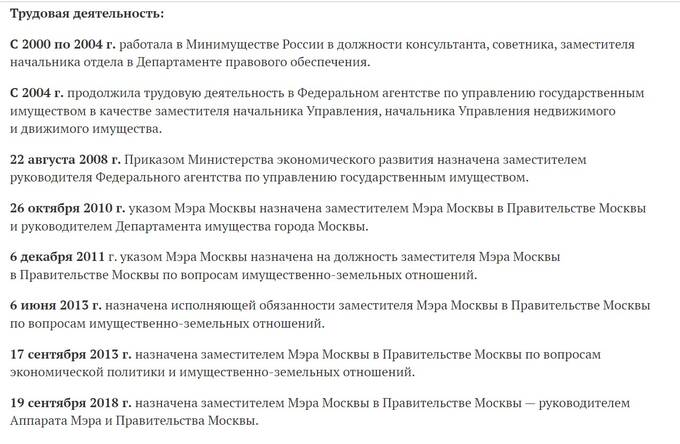 Трудовая деятельность:

С 2000 по 2004 г. работала в Минимуществе России в должности консультанта, советника, заместителя начальника отдела в Департаменте правового обеспечения.

С 2004 г. продолжила трудовую деятельность в Федеральном агентстве по управлению государственным имуществом в качестве заместителя начальника Управления, начальника Управления недвижимого и движимого имущества.

22 августа 2008 г. Приказом Министерства экономического развития назначена заместителем руководителя Федерального агентства по управлению государственным имуществом.

26 октября 2010 г. указом Мэра Москвы назначена заместителем Мэра Москвы в Правительстве Москвы и руководителем Департамента имущества города Москвы.

6 декабря 2011 г. указом Мэра Москвы назначена на должность заместителя Мэра Москвы в Правительстве Москвы по вопросам имущественно-земельных отношений.

6 июня 2013 г. назначена исполняющей обязанности заместителя Мэра Москвы в Правительстве Москвы по вопросам имущественно-земельных отношений.

17 сентября 2013 г. назначена заместителем Мэра Москвы в Правительстве Москвы по вопросам экономической политики и имущественно-земельных отношений.

19 сентября 2018 г. назначена заместителем Мэра Москвы в Правительстве Москвы — руководителем Аппарата Мэра и Правительства Москвы.